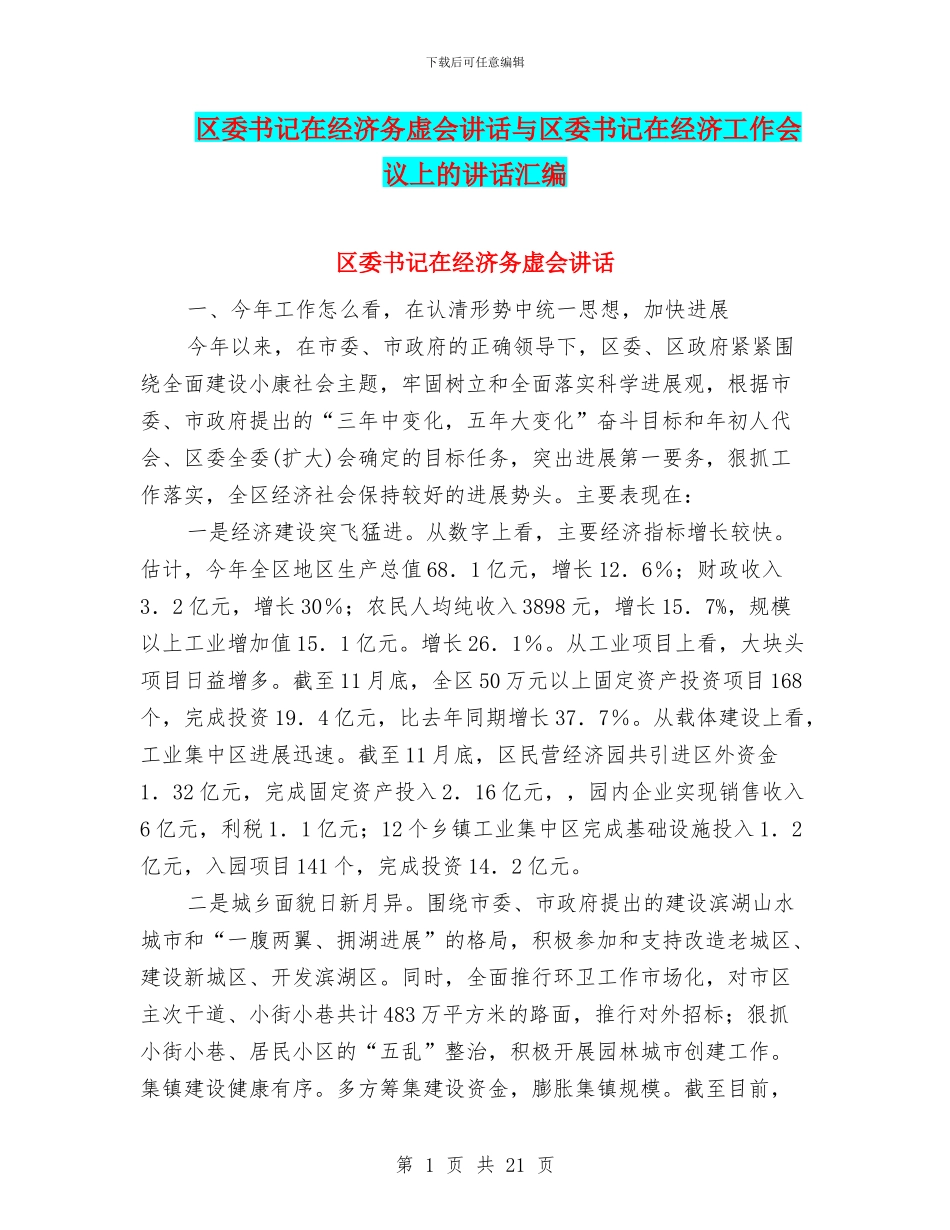 下载后可任意编辑

区委书记在经济务虚会讲话与区委书记在经济工作会议上的讲话汇编

区委书记在经济务虚会讲话

一、今年工作怎么看，在认清形势中统一思想，加快进展

今年以来，在市委、市政府的正确领导下，区委、区政府紧紧围绕全面建设小康社会主题，牢固树立和全面落实科学进展观，根据市委、市政府提出的“三年中变化，五年大变化”奋斗目标和年初人代会、区委全委(扩大)会确定的目标任务，突出进展第一要务，狠抓工作落实，全区经济社会保持较好的进展势头。主要表现在：

一是经济建设突飞猛进。从数字上看，主要经济指标增长较快。估计，今年全区地区生产总值68．1亿元，增长12．6%；财政收入3．2亿元，增长30%；农民人均纯收入3898元，增长15．7%，规模以上工业增加值15．1亿元。增长26．1%。从工业项目上看，大块头项目日益增多。截至11月底，全区50万元以上固定资产投资项目168个，完成投资19．4亿元，比去年同期增长37．7%。从载体建设上看，工业集中区进展迅速。截至11月底，区民营经济园共引进区外资金1．32亿元，完成固定资产投入2．16亿元，，园内企业实现销售收入6亿元，利税1．1亿元；12个乡镇工业集中区完成基础设施投入1．2亿元，入园项目141个，完成投资14．2亿元。

二是城乡面貌日新月异。围绕市委、市政府提出的建设滨湖山水城市和“一腹两翼、拥湖进展”的格局，积极参加和支持改造老城区、建设新城区、开发滨湖区。同时，全面推行环卫工作市场化，对市区主次干道、小街小巷共计483万平方米的路面，推行对外招标；狠抓小街小巷、居民小区的“五乱”整治，积极开展园林城市创建工作。集镇建设健康有序。多方筹集建设资金，膨胀集镇规模。截至目前，

第 1 页 共 21 页